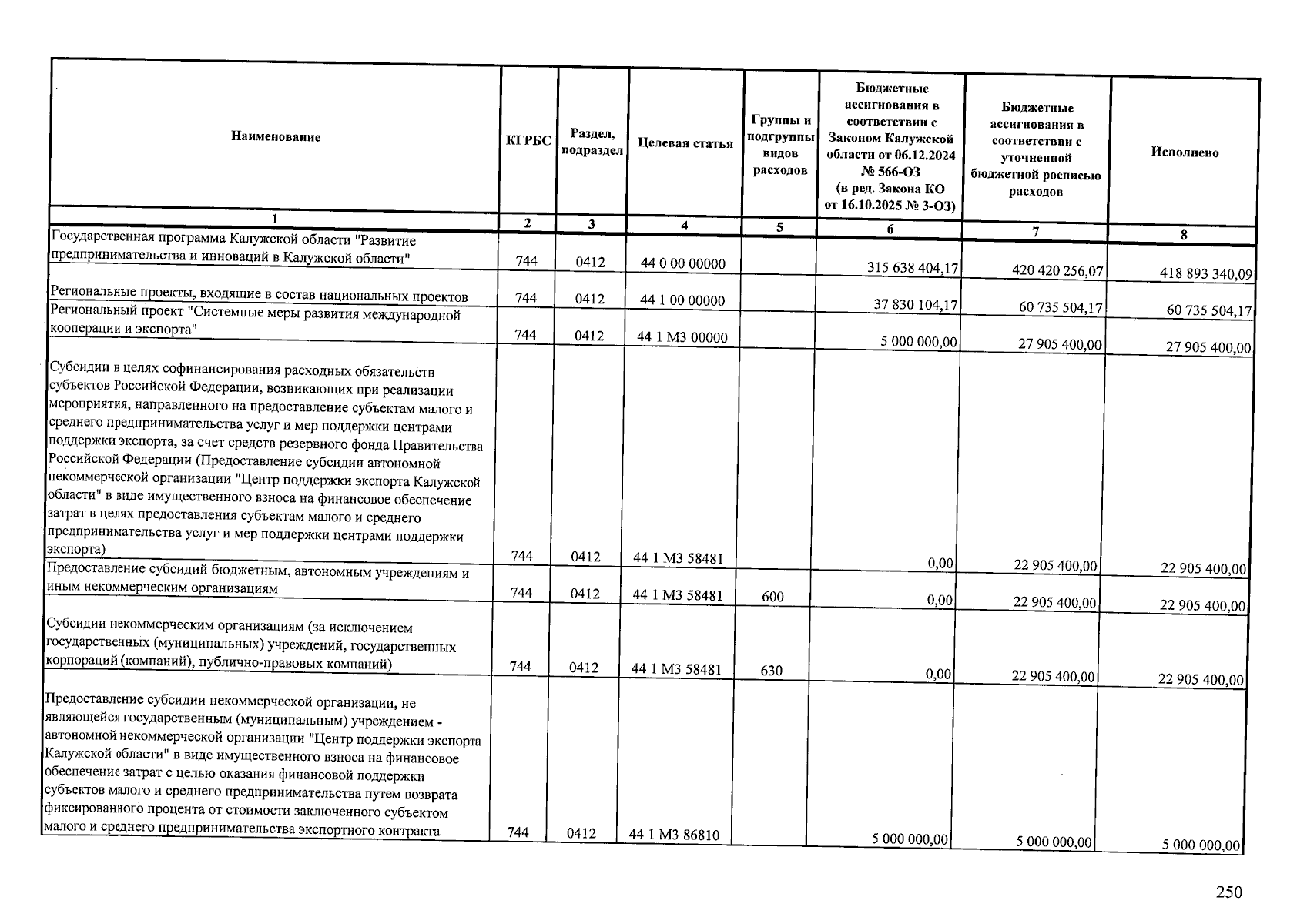 | Наименование | КГРБС | Раздел, подраздел | Целевая статья | Группы и подгруппы видов расходов | Бюджетные ассигнования в соответствии с Законом Калужской области от 06.12.2024 № 566-ОЗ (в ред. Закона КО от 16.10.2025 № 3-ОЗ) | Бюджетные ассигнования в соответствии с уточненной бюджетной росписью расходов | Исполнено |
|---|---|---|---|---|---|---|---|
| 1 | 2 | 3 | 4 | 5 | 6 | 7 | 8 |
| Государственная программа Калужской области "Развитие предпринимательства и инноваций в Калужской области" | 744 | 0412 | 44 0 00 00000 | | 315 638 404,17 | 420 420 256,07 | 418 893 340,09 |
| Региональные проекты, входящие в состав национальных проектов | 744 | 0412 | 44 1 00 00000 | | 37 830 104,17 | 60 735 504,17 | 60 735 504,17 |
| Региональный проект "Системные меры развития международной кооперации и экспорта" | 744 | 0412 | 44 1 М3 00000 | | 5 000 000,00 | 27 905 400,00 | 27 905 400,00 |
| Субсидии в целях софинансирования расходных обязательств субъектов Российской Федерации, возникающих при реализации мероприятия, направленного на предоставление субъектам малого и среднего предпринимательства услуг и мер поддержки центрами поддержки экспорта, за счет средств резервного фонда Правительства Российской Федерации (Предоставление субсидии автономной некоммерческой организации "Центр поддержки экспорта Калужской области" в виде имущественного взноса на финансовое обеспечение затрат в целях предоставления субъектам малого и среднего предпринимательства услуг и мер поддержки центрами поддержки экспорта) | 744 | 0412 | 44 1 М3 58481 | | 0,00 | 22 905 400,00 | 22 905 400,00 |
| Предоставление субсидий бюджетным, автономным учреждениям и иным некоммерческим организациям | 744 | 0412 | 44 1 М3 58481 | 600 | 0,00 | 22 905 400,00 | 22 905 400,00 |
| Субсидии некоммерческим организациям (за исключением государственных (муниципальных) учреждений, государственных корпораций (компаний), публично-правовых компаний) | 744 | 0412 | 44 1 М3 58481 | 630 | 0,00 | 22 905 400,00 | 22 905 400,00 |
| Предоставление субсидии некоммерческой организации, не являющейся государственным (муниципальным) учреждением - автономной некоммерческой организации "Центр поддержки экспорта Калужской области" в виде имущественного взноса на финансовое обеспечение затрат с целью оказания финансовой поддержки субъектов малого и среднего предпринимательства путем возврата фиксированного процента от стоимости заключенного субъектом малого и среднего предпринимательства экспортного контракта | 744 | 0412 | 44 1 М3 86810 | | 5 000 000,00 | 5 000 000,00 | 5 000 000,00 |

250